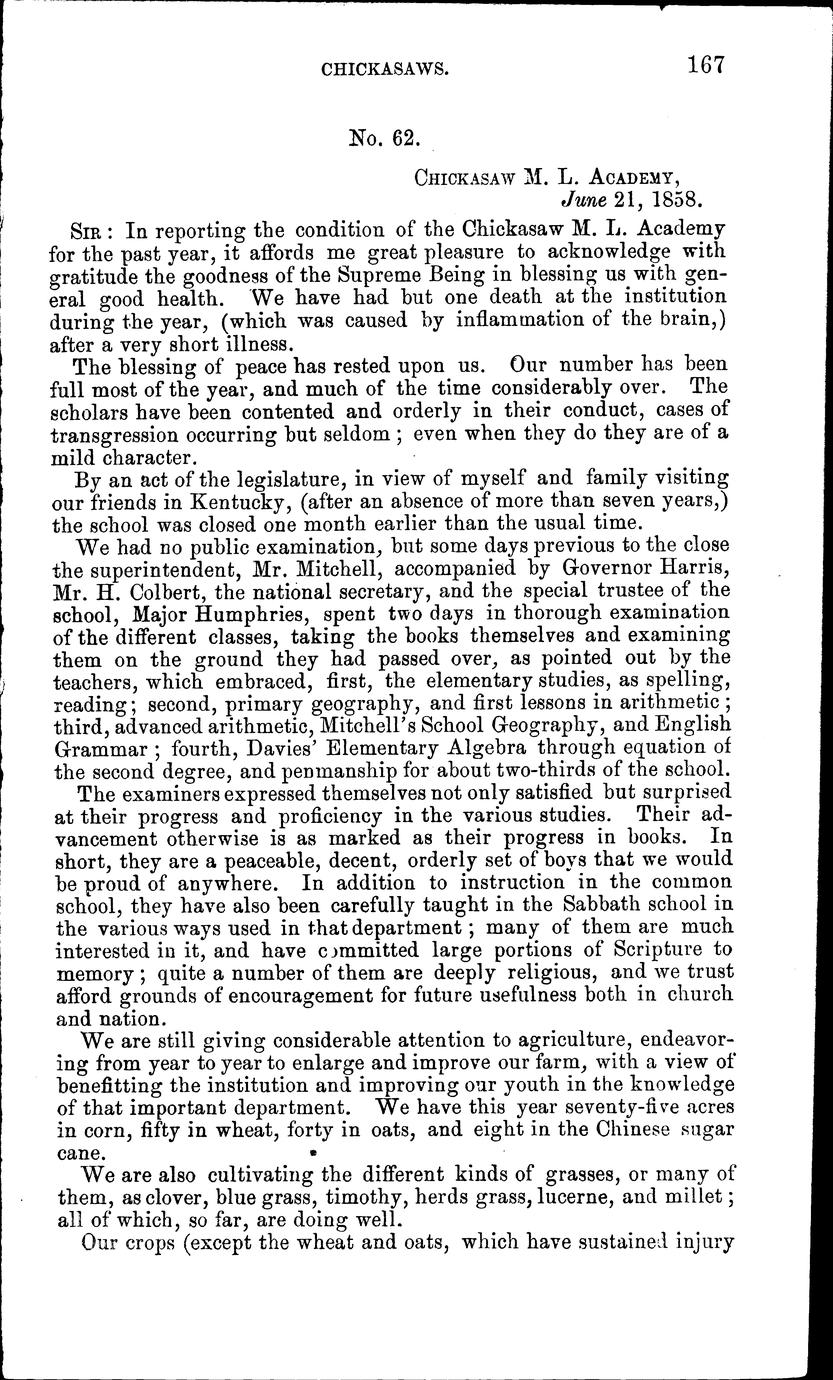 CHICKASAWS. 167

No. 62.

CHICKASAW M. L. ACADEMY,
June 21, 1858.

SIR: In reporting the condition of the Chickasaw M. L. Academy for the past year, it affords me great pleasure to acknowledge with gratitude the goodness of the Supreme Being in blessing us with general good health. We have had but one death at the institution during the year, (which was caused by inflammation of the brain,) after a very short illness.

The blessing of peace has rested upon us. Our number has been full most of the year, and much of the time considerably over. The scholars have been contented and orderly in their conduct, cases of transgression occurring but seldom; even when they do they are of a mild character.

By an act of the legislature, in view of myself and family visiting our friends in Kentucky, (after an absence of more than seven years,) the school was closed one month earlier than the usual time.

We had no public examination, but some days previous to the close the superintendent, Mr. Mitchell, accompanied by Governor Harris, Mr. H. Colbert, the national secretary, and the special trustee of the school, Major Humphries, spent two days in thorough examination of the different classes, taking the books themselves and examining them on the ground they had passed over, as pointed out by the teachers, which embraced, first, the elementary studies, as spelling, reading; second, primary geography, and first lessons in arithmetic; third, advanced arithmetic, Mitchell's School Geography, and English Grammar; fourth, Davies' Elementary Algebra through equation of the second degree, and penmanship for about two-thirds of the school.

The examiners expressed themselves not only satisfied but surprised at their progress and proficiency in the various studies. Their advancement otherwise is as marked as their progress in books. In short, they are a peaceable, decent, orderly set of boys that we would be proud of anywhere. In addition to instruction in the common school, they have also been carefully taught in the Sabbath school in the various ways used in that department; many of them are much interested in it, and have committed large portions of Scripture to memory; quite a number of them are deeply religious, and we trust afford grounds of encouragement for future usefulness both in church and nation.

We are still giving considerable attention to agriculture, endeavoring from year to year to enlarge and improve our farm, with a view of benefitting the institution and improving our youth in the knowledge of that important department. We have this year seventy-five acres in corn, fifty in wheat, forty in oats, and eight in the Chinese sugar cane.

We are also cultivating the different kinds of grasses, or many of them, as clover, blue grass, timothy, herds grass, lucerne, and millet; all of which, so far, are doing well.

Our crops (except the wheat and oats, which have sustained injury